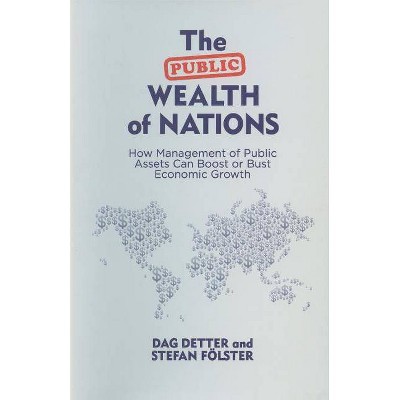 The PUBLIC WEALTH of NATIONS

How Management of Public Assets Can Boost or Bust Economic Growth

DAG DETTER and STEFAN FÖLSTER